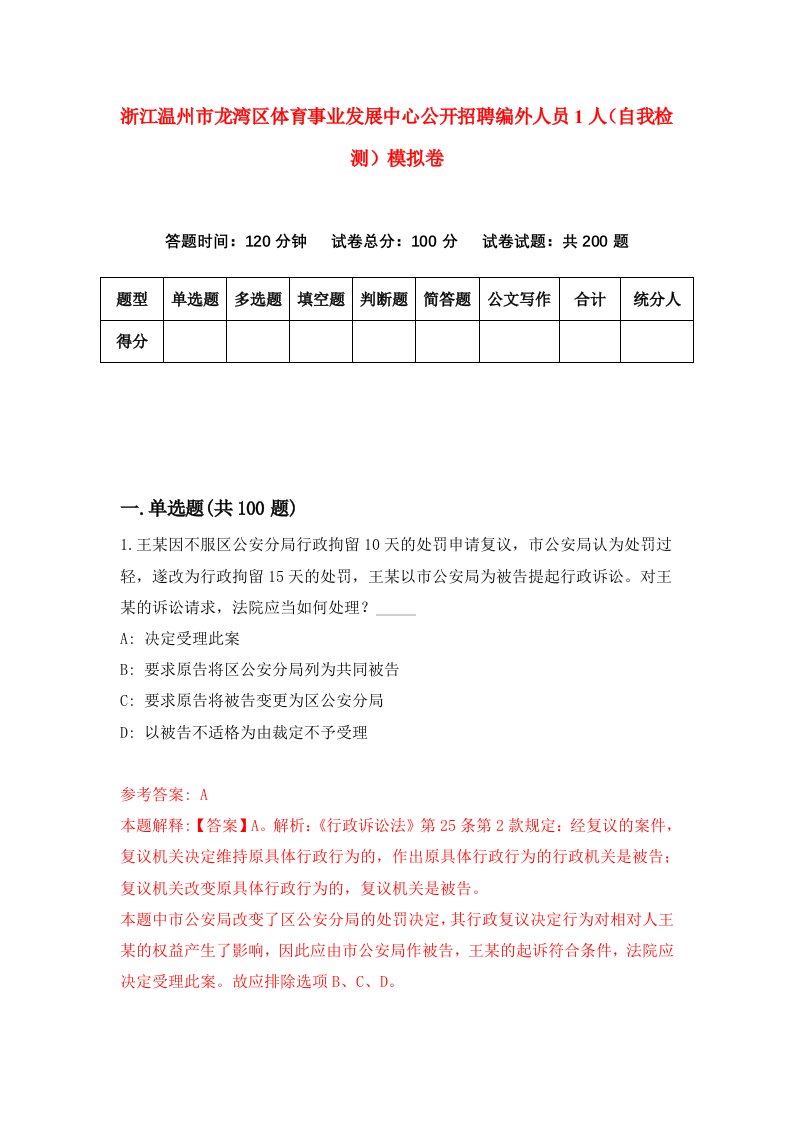 浙江温州市龙湾区体育事业发展中心公开招聘编外人员1人（自我检测）模拟卷

答题时间：120分钟　试卷总分：100分　试卷试题：共200题

| 题型 | 单选题 | 多选题 | 填空题 | 判断题 | 简答题 | 公文写作 | 合计 | 统分人 |
|---|---|---|---|---|---|---|---|---|
| 得分 |  |  |  |  |  |  |  |  |

一.单选题(共100题)

1.王某因不服区公安分局行政拘留10天的处罚申请复议，市公安局认为处罚过轻，遂改为行政拘留15天的处罚，王某以市公安局为被告提起行政诉讼。对王某的诉讼请求，法院应当如何处理？_____

A: 决定受理此案

B: 要求原告将区公安分局列为共同被告

C: 要求原告将被告变更为区公安分局

D: 以被告不适格为由裁定不予受理

参考答案: A

本题解释:【答案】A。解析:《行政诉讼法》第25条第2款规定：经复议的案件，复议机关决定维持原具体行政行为的，作出原具体行政行为的行政机关是被告；复议机关改变原具体行政行为的，复议机关是被告。

本题中市公安局改变了区公安分局的处罚决定，其行政复议决定行为对相对人王某的权益产生了影响，因此应由市公安局作被告，王某的起诉符合条件，法院应决定受理此案。故应排除选项B、C、D。